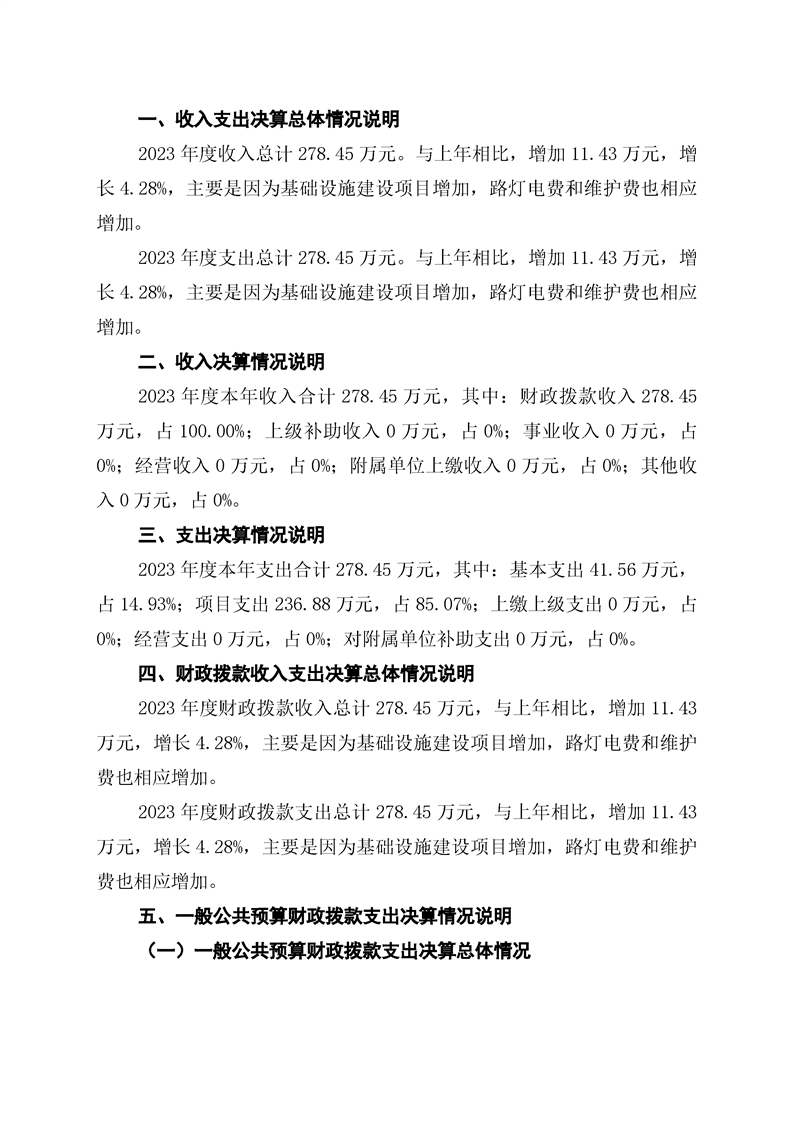 一、收入支出决算总体情况说明

2023 年度收入总计 278.45 万元。与上年相比，增加 11.43 万元，增长 4.28%，主要是因为基础设施建设项目增加，路灯电费和维护费也相应增加。

2023 年度支出总计 278.45 万元。与上年相比，增加 11.43 万元，增长 4.28%，主要是因为基础设施建设项目增加，路灯电费和维护费也相应增加。

二、收入决算情况说明

2023 年度本年收入合计 278.45 万元，其中：财政拨款收入 278.45 万元，占 100.00%；上级补助收入 0 万元，占 0%；事业收入 0 万元，占 0%；经营收入 0 万元，占 0%；附属单位上缴收入 0 万元，占 0%；其他收入 0 万元，占 0%。

三、支出决算情况说明

2023 年度本年支出合计 278.45 万元，其中：基本支出 41.56 万元，占 14.93%；项目支出 236.88 万元，占 85.07%；上缴上级支出 0 万元，占 0%；经营支出 0 万元，占 0%；对附属单位补助支出 0 万元，占 0%。

四、财政拨款收入支出决算总体情况说明

2023 年度财政拨款收入总计 278.45 万元，与上年相比，增加 11.43 万元，增长 4.28%，主要是因为基础设施建设项目增加，路灯电费和维护费也相应增加。

2023 年度财政拨款支出总计 278.45 万元，与上年相比，增加 11.43 万元，增长 4.28%，主要是因为基础设施建设项目增加，路灯电费和维护费也相应增加。

五、一般公共预算财政拨款支出决算情况说明

（一）一般公共预算财政拨款支出决算总体情况